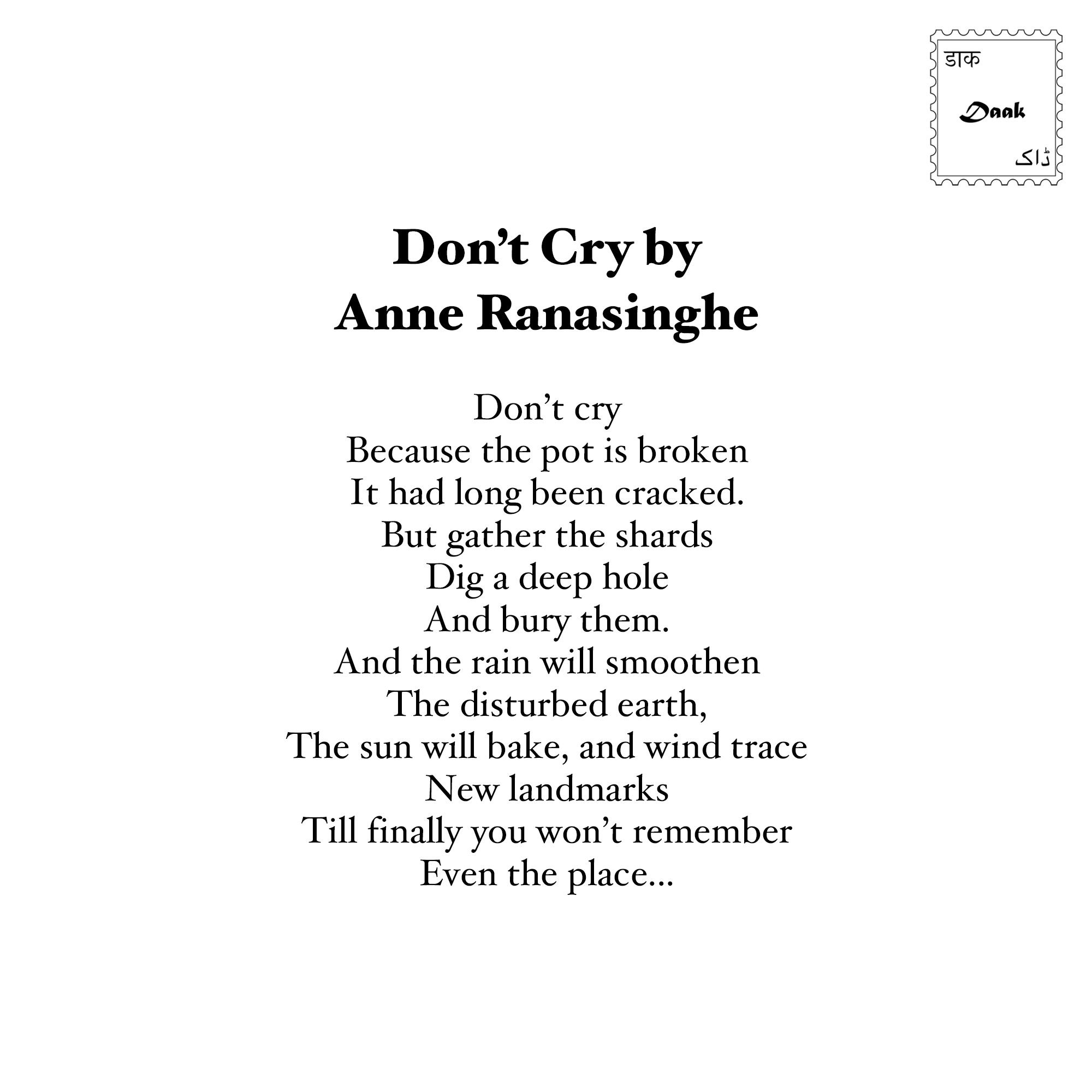 डाक

Daak

ڈاک

Don’t Cry by
Anne Ranasinghe

Don’t cry
Because the pot is broken
It had long been cracked.
But gather the shards
Dig a deep hole
And bury them.
And the rain will smoothen
The disturbed earth,
The sun will bake, and wind trace
New landmarks
Till finally you won’t remember
Even the place...